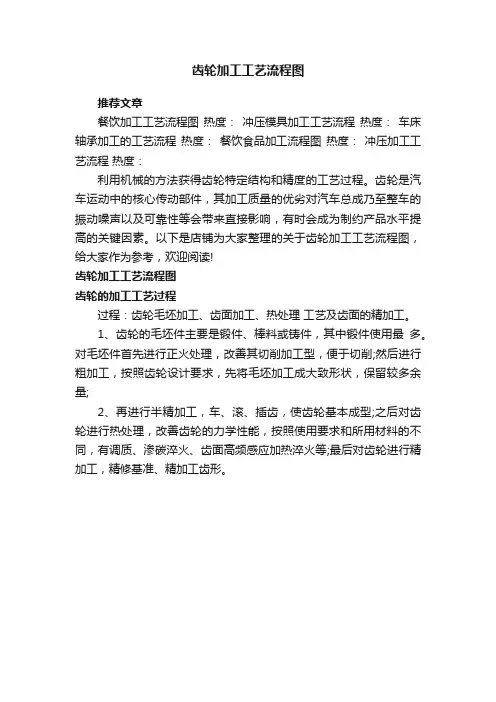 齿轮加工工艺流程图

推荐文章

餐饮加工工艺流程图 热度： 冲压模具加工工艺流程 热度： 车床轴承加工的工艺流程 热度： 餐饮食品加工流程图 热度： 冲压加工工艺流程 热度：

利用机械的方法获得齿轮特定结构和精度的工艺过程。齿轮是汽车运动中的核心传动部件，其加工质量的优劣对汽车总成乃至整车的振动噪声以及可靠性等会带来直接影响，有时会成为制约产品水平提高的关键因素。以下是店铺为大家整理的关于齿轮加工工艺流程图，给大家作为参考，欢迎阅读!

齿轮加工工艺流程图

齿轮的加工工艺过程

过程：齿轮毛坯加工、齿面加工、热处理 工艺及齿面的精加工。

1、齿轮的毛坯件主要是锻件、棒料或铸件，其中锻件使用最 多。对毛坯件首先进行正火处理，改善其切削加工型，便于切削;然后进行粗加工，按照齿轮设计要求，先将毛坯加工成大致形状，保留较多余量;

2、再进行半精加工，车、滚、插齿，使齿轮基本成型;之后对齿轮进行热处理，改善齿轮的力学性能，按照使用要求和所用材料的不同，有调质、渗碳淬火、齿面高频感应加热淬火等;最后对齿轮进行精加工，精修基准、精加工齿形。